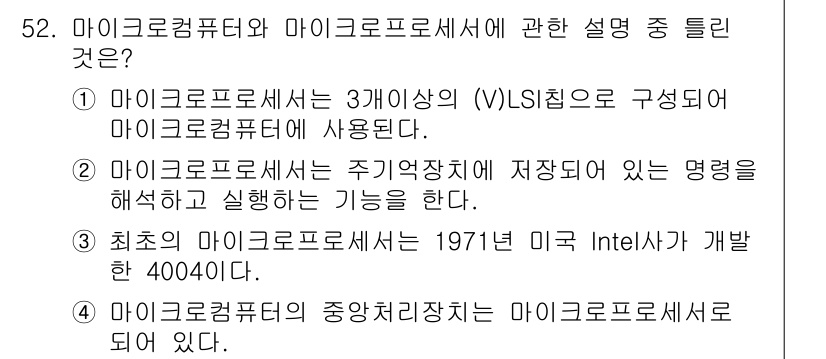 52. 마이크로컴퓨터와 마이크로프로세서에 관한 설명 중 틀린 것은?

① 마이크로프로세서는 3개이상의 (V)LSI칩으로 구성되어 마이크로컴퓨터에 사용된다.

② 마이크로프로세서는 주기억장치에 저장되어 있는 명령을 해석하고 실행하는 기능을 한다.

③ 최초의 마이크로프로세서는 1971년 미국 Intel사가 개발한 4004이다.

④ 마이크로컴퓨터의 중앙처리장치는 마이크로프로세서로 되어 있다.